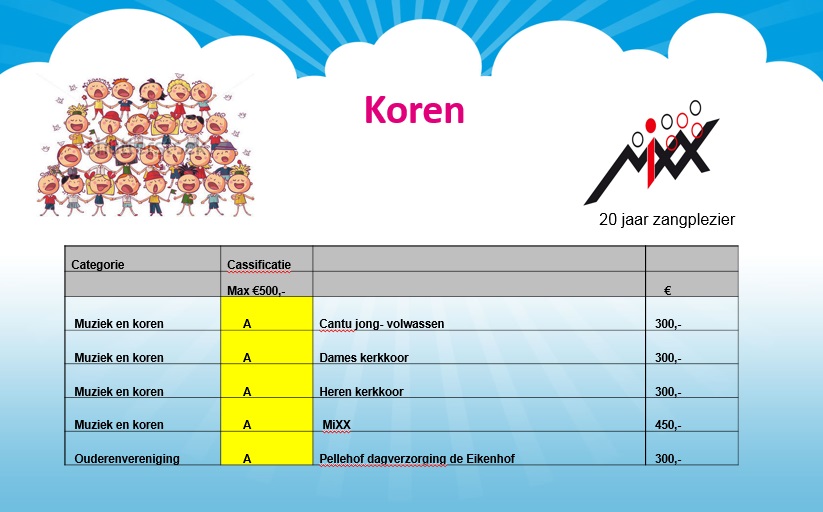 Koren

MiXX
20 jaar zangplezier

| Categorie | Cassificatie | | |
|---|---|---|---|
| | Max €500,- | | € |
| Muziek en koren | A | Cantu jong- volwassen | 300,- |
| Muziek en koren | A | Dames kerkkoor | 300,- |
| Muziek en koren | A | Heren kerkkoor | 300,- |
| Muziek en koren | A | MiXX | 450,- |
| Ouderenvereniging | A | Pellehof dagverzorging de Eikenhof | 300,- |